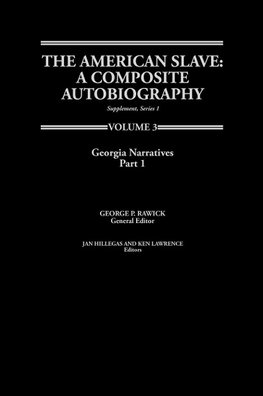 THE AMERICAN SLAVE: A COMPOSITE AUTOBIOGRAPHY

Supplement, Series 1

VOLUME 3

Georgia Narratives
Part 1

GEORGE P. RAWICK
General Editor

JAN HILLEGAS AND KEN LAWRENCE
Editors